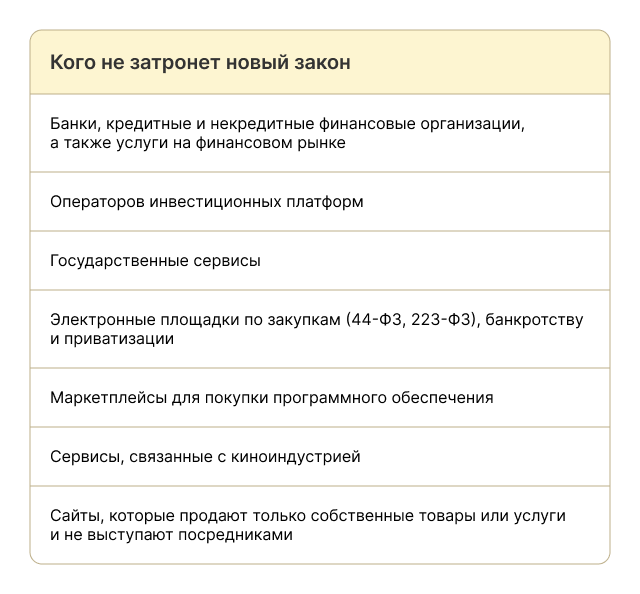 | Кого не затронет новый закон |
|---|
| Банки, кредитные и некредитные финансовые организации, а также услуги на финансовом рынке |
| Операторов инвестиционных платформ |
| Государственные сервисы |
| Электронные площадки по закупкам (44-ФЗ, 223-ФЗ), банкротству и приватизации |
| Маркетплейсы для покупки программного обеспечения |
| Сервисы, связанные с киноиндустрией |
| Сайты, которые продают только собственные товары или услуги и не выступают посредниками |